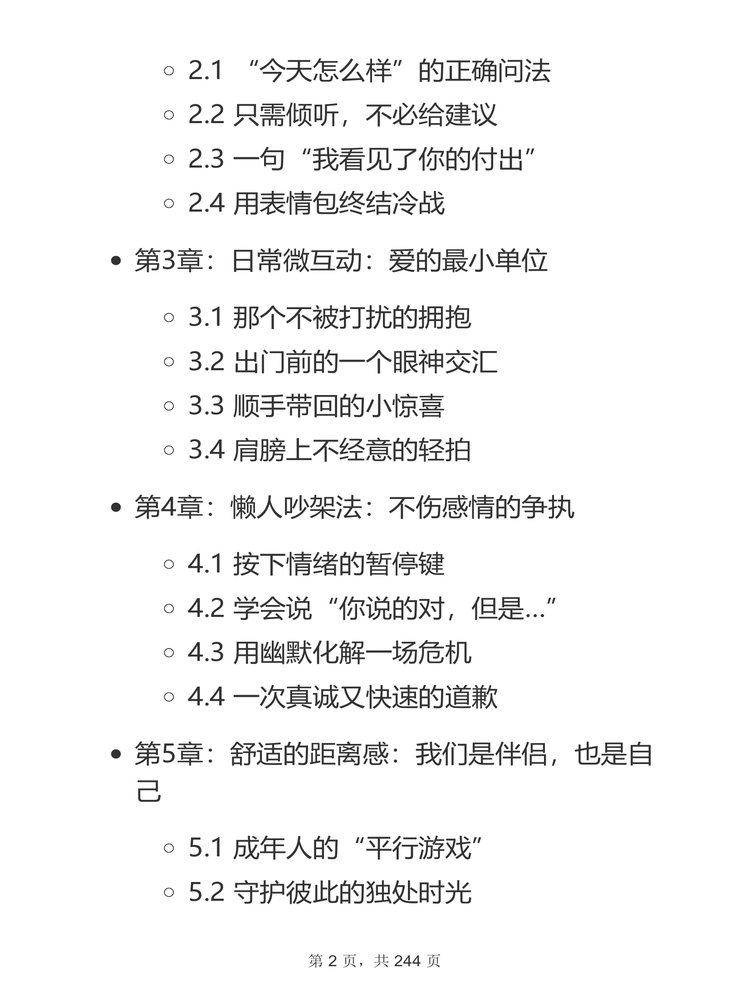 - 2.1 “今天怎么样”的正确问法
- 2.2 只需倾听，不必给建议
- 2.3 一句“我看见了你的付出”
- 2.4 用表情包终结冷战

- 第3章：日常微互动：爱的最小单位
  - 3.1 那个不被打扰的拥抱
  - 3.2 出门前的一个眼神交汇
  - 3.3 顺手带回的小惊喜
  - 3.4 肩膀上不经意的轻拍

- 第4章：懒人吵架法：不伤感情的争执
  - 4.1 按下情绪的暂停键
  - 4.2 学会说“你说的对，但是...”
  - 4.3 用幽默化解一场危机
  - 4.4 一次真诚又快速的道歉

- 第5章：舒适的距离感：我们是伴侣，也是自己
  - 5.1 成年人的“平行游戏”
  - 5.2 守护彼此的独处时光

第 2 页，共 244 页